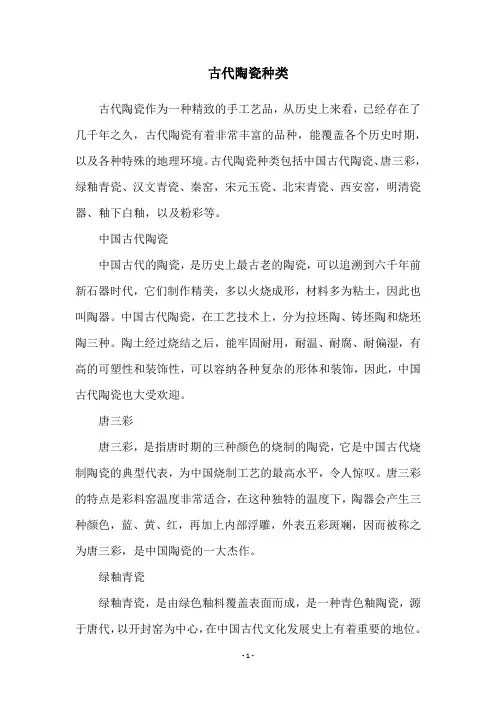 古代陶瓷种类

古代陶瓷作为一种精致的手工艺品，从历史上来看，已经存在了几千年之久，古代陶瓷有着非常丰富的品种，能覆盖各个历史时期，以及各种特殊的地理环境。古代陶瓷种类包括中国古代陶瓷、唐三彩，绿釉青瓷、汉文青瓷、秦窑，宋元玉瓷、北宋青瓷、西安窑，明清瓷器、釉下白釉，以及粉彩等。

中国古代陶瓷

中国古代的陶瓷，是历史上最古老的陶瓷，可以追溯到六千年前新石器时代，它们制作精美，多以火烧成形，材料多为粘土，因此也叫陶器。中国古代陶瓷，在工艺技术上，分为拉坯陶、铸坯陶和烧坯陶三种。陶土经过烧结之后，能牢固耐用，耐温、耐腐、耐偏湿，有高的可塑性和装饰性，可以容纳各种复杂的形体和装饰，因此，中国古代陶瓷也大受欢迎。

唐三彩

唐三彩，是指唐时期的三种颜色的烧制的陶瓷，它是中国古代烧制陶瓷的典型代表，为中国烧制工艺的最高水平，令人惊叹。唐三彩的特点是彩料窑温度非常适合，在这种独特的温度下，陶器会产生三种颜色，蓝、黄、红，再加上内部浮雕，外表五彩斑斓，因而被称之为唐三彩，是中国陶瓷的一大杰作。

绿釉青瓷

绿釉青瓷，是由绿色釉料覆盖表面而成，是一种青色釉陶瓷，源于唐代，以开封窑为中心，在中国古代文化发展史上有着重要的地位。

- 1 -